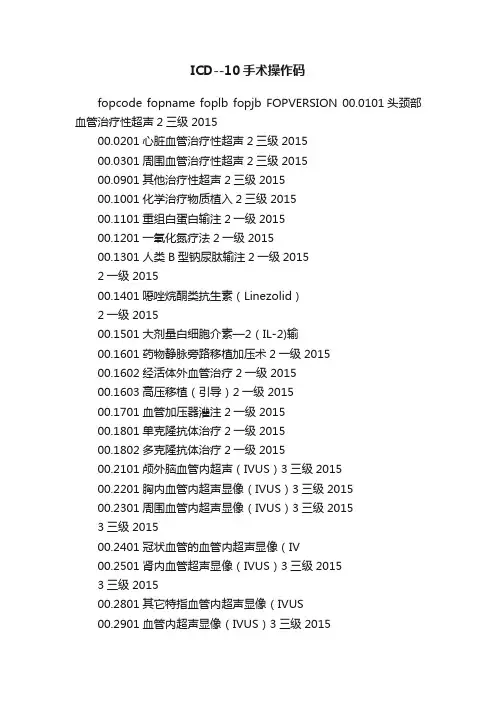 ICD--10手术操作码

fopcode fopname foplb fopjb FOPVERSION 00.0101头颈部血管治疗性超声2三级2015

00.0201心脏血管治疗性超声2三级2015

00.0301周围血管治疗性超声2三级2015

00.0901其他治疗性超声2三级2015

00.1001化学治疗物质植入2三级2015

00.1101重组白蛋白输注2一级2015

00.1201一氧化氮疗法2一级2015

00.1301人类B型钠尿肽输注2一级2015

2一级2015

00.1401噁唑烷酮类抗生素（Linezolid）

2一级2015

00.1501大剂量白细胞介素—2（IL-2)输

00.1601药物静脉旁路移植加压术2一级2015

00.1602经活体外血管治疗2一级2015

00.1603高压移植（引导）2一级2015

00.1701血管加压器灌注2一级2015

00.1801单克隆抗体治疗2一级2015

00.1802多克隆抗体治疗2一级2015

00.2101颅外脑血管内超声（IVUS）3三级2015

00.2201胸内血管内超声显像（IVUS）3三级2015

00.2301周围血管内超声显像（IVUS）3三级2015

3三级2015

00.2401冠状血管的血管内超声显像（IV

00.2501肾内血管超声显像（IVUS）3三级2015

3三级2015

00.2801其它特指血管内超声显像（IVUS

00.2901血管内超声显像（IVUS）3三级2015